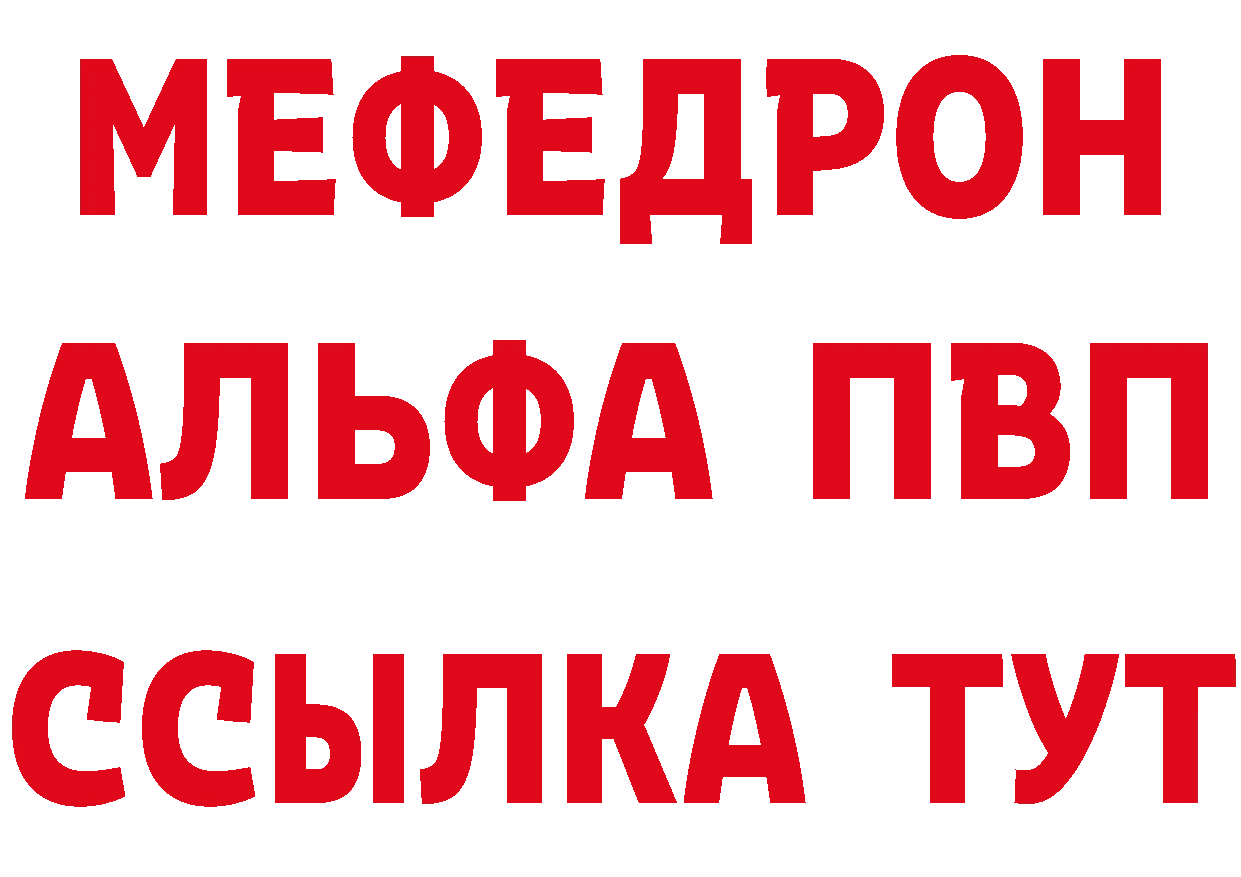 МЕФЕДРОН
АЛЬФА ПВП
ССЫЛКА ТУТ